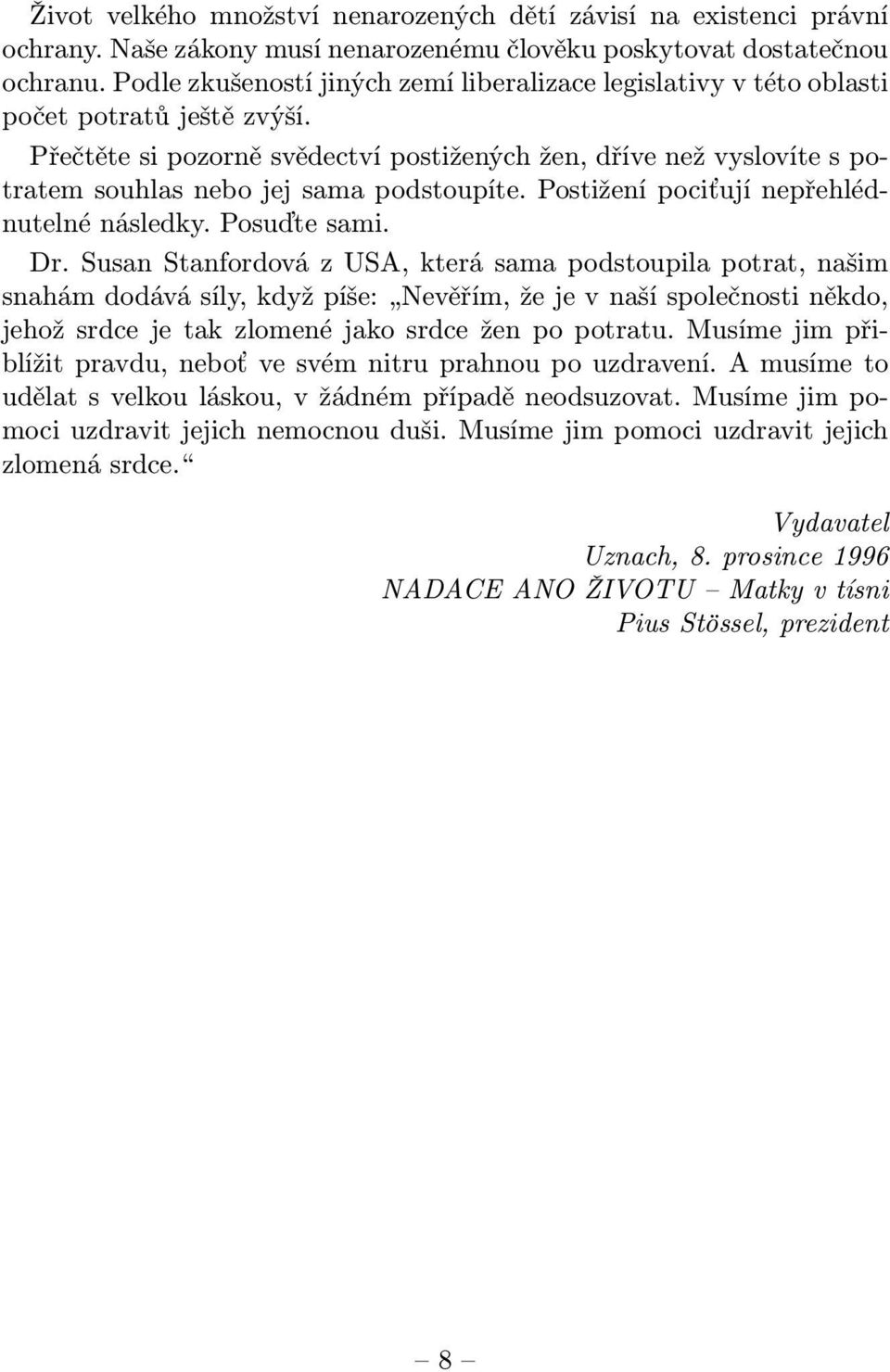 Život velkého množství nenarozených dětí závisí na existenci právní ochrany. Naše zákony musí nenarozenému člověku poskytovat dostatečnou ochranu. Podle zkušeností jiných zemí liberalizace legislativy v této oblasti počet potratů ještě zvýší.

Přečtěte si pozorně svědectví postižených žen, dříve než vyslovíte s potratem souhlas nebo jej sama podstoupíte. Postižení pociťují nepřehlédnutelné následky. Posuďte sami.

Dr. Susan Stanfordová z USA, která sama podstoupila potrat, našim snahám dodává síly, když píše: „Nevěřím, že je v naší společnosti někdo, jehož srdce je tak zlomené jako srdce žen po potratu. Musíme jim přiblížit pravdu, neboť ve svém nitru prahnou po uzdravení. A musíme to udělat s velkou láskou, v žádném případě neodsuzovat. Musíme jim pomoci uzdravit jejich nemocnou duši. Musíme jim pomoci uzdravit jejich zlomená srdce.“

Vydavatel
Uznach, 8. prosince 1996
NADACE ANO ŽIVOTU – Matky v tísni
Pius Stössel, prezident

– 8 –